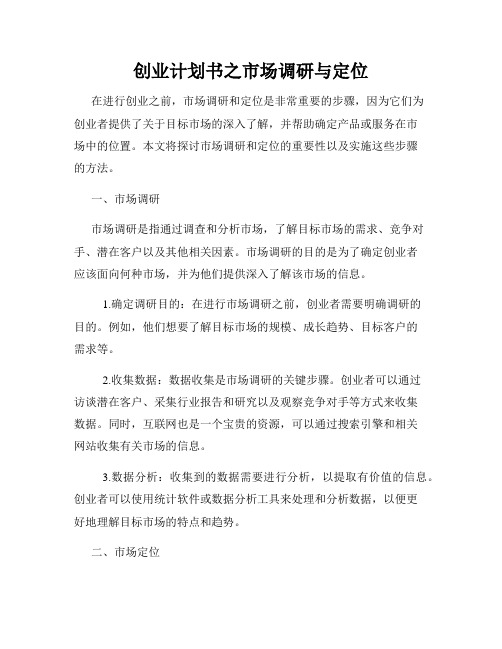 创业计划书之市场调研与定位

在进行创业之前，市场调研和定位是非常重要的步骤，因为它们为创业者提供了关于目标市场的深入了解，并帮助确定产品或服务在市场中的位置。本文将探讨市场调研和定位的重要性以及实施这些步骤的方法。

一、市场调研

市场调研是指通过调查和分析市场，了解目标市场的需求、竞争对手、潜在客户以及其他相关因素。市场调研的目的是为了确定创业者应该面向何种市场，并为他们提供深入了解该市场的信息。

1.确定调研目的：在进行市场调研之前，创业者需要明确调研的目的。例如，他们想要了解目标市场的规模、成长趋势、目标客户的需求等。

2.收集数据：数据收集是市场调研的关键步骤。创业者可以通过访谈潜在客户、采集行业报告和研究以及观察竞争对手等方式来收集数据。同时，互联网也是一个宝贵的资源，可以通过搜索引擎和相关网站收集有关市场的信息。

3.数据分析：收集到的数据需要进行分析，以提取有价值的信息。创业者可以使用统计软件或数据分析工具来处理和分析数据，以便更好地理解目标市场的特点和趋势。

二、市场定位